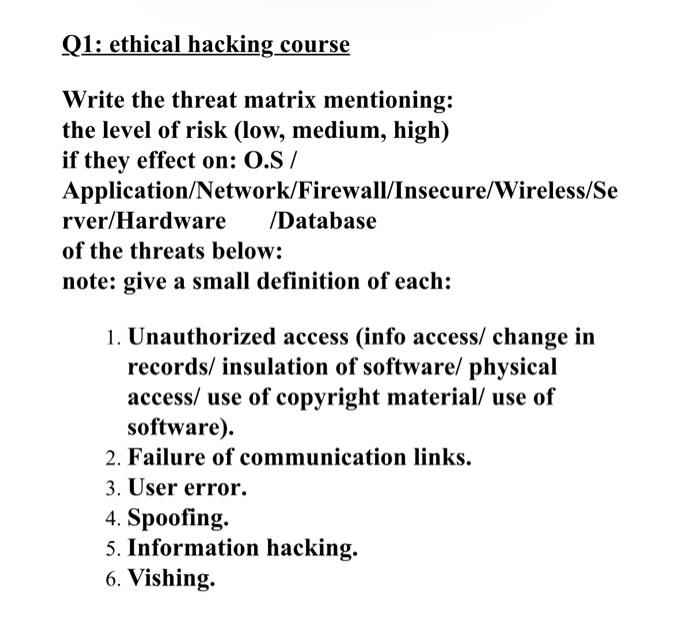 Q1: ethical hacking course

Write the threat matrix mentioning:
the level of risk (low, medium, high)
if they effect on: O.S / Application/Network/Firewall/Insecure/Wireless/Server/Hardware /Database
of the threats below:
note: give a small definition of each:

1. Unauthorized access (info access/ change in records/ insulation of software/ physical access/ use of copyright material/ use of software).
2. Failure of communication links.
3. User error.
4. Spoofing.
5. Information hacking.
6. Vishing.